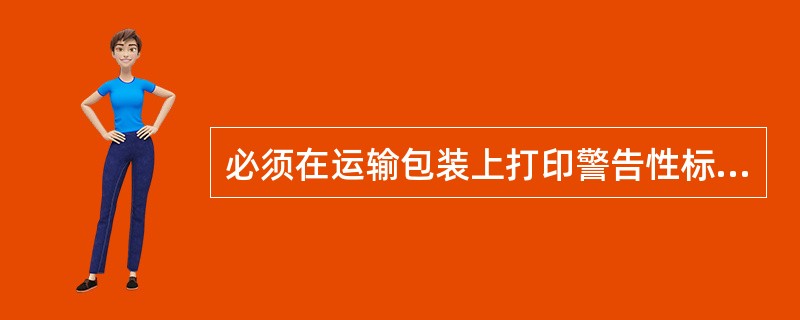 必须在运输包装上打印警告性标...